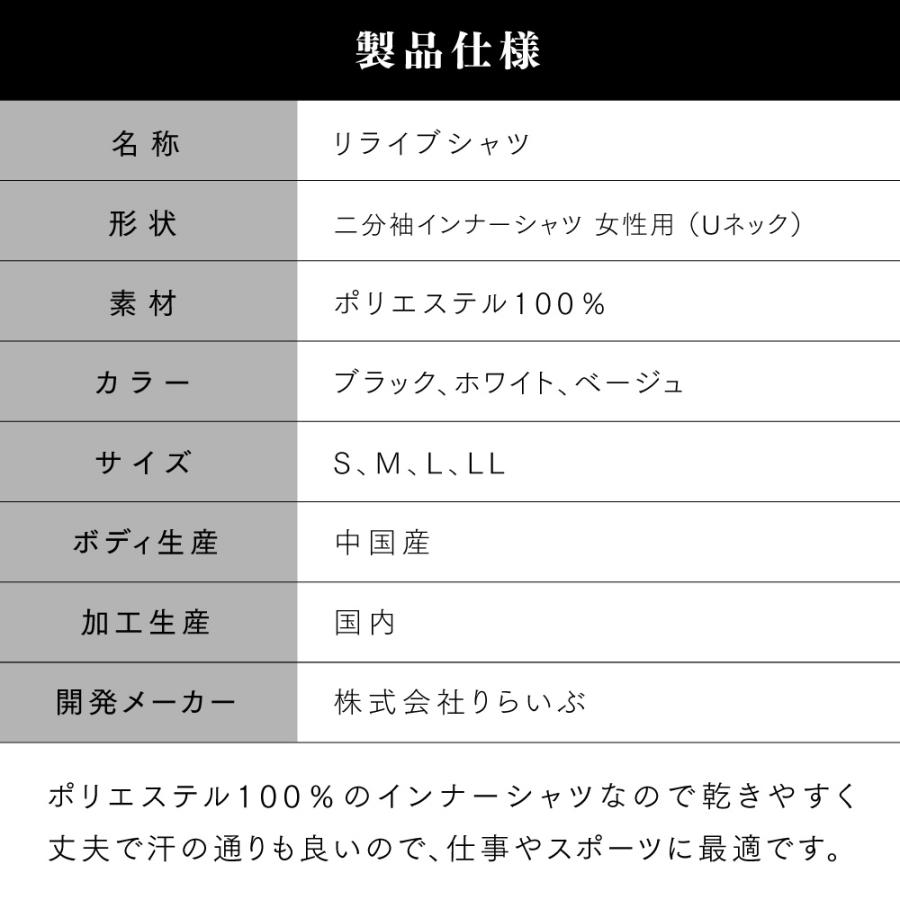 製品仕様

| 名称 | リライブシャツ |
|---|---|
| 形状 | 二分袖インナーシャツ 女性用（Uネック） |
| 素材 | ポリエステル100％ |
| カラー | ブラック、ホワイト、ベージュ |
| サイズ | S、M、L、LL |
| ボディ生産 | 中国産 |
| 加工生産 | 国内 |
| 開発メーカー | 株式会社りらいぶ |

ポリエステル100％のインナーシャツなので乾きやすく丈夫で汗の通りも良いので、仕事やスポーツに最適です。